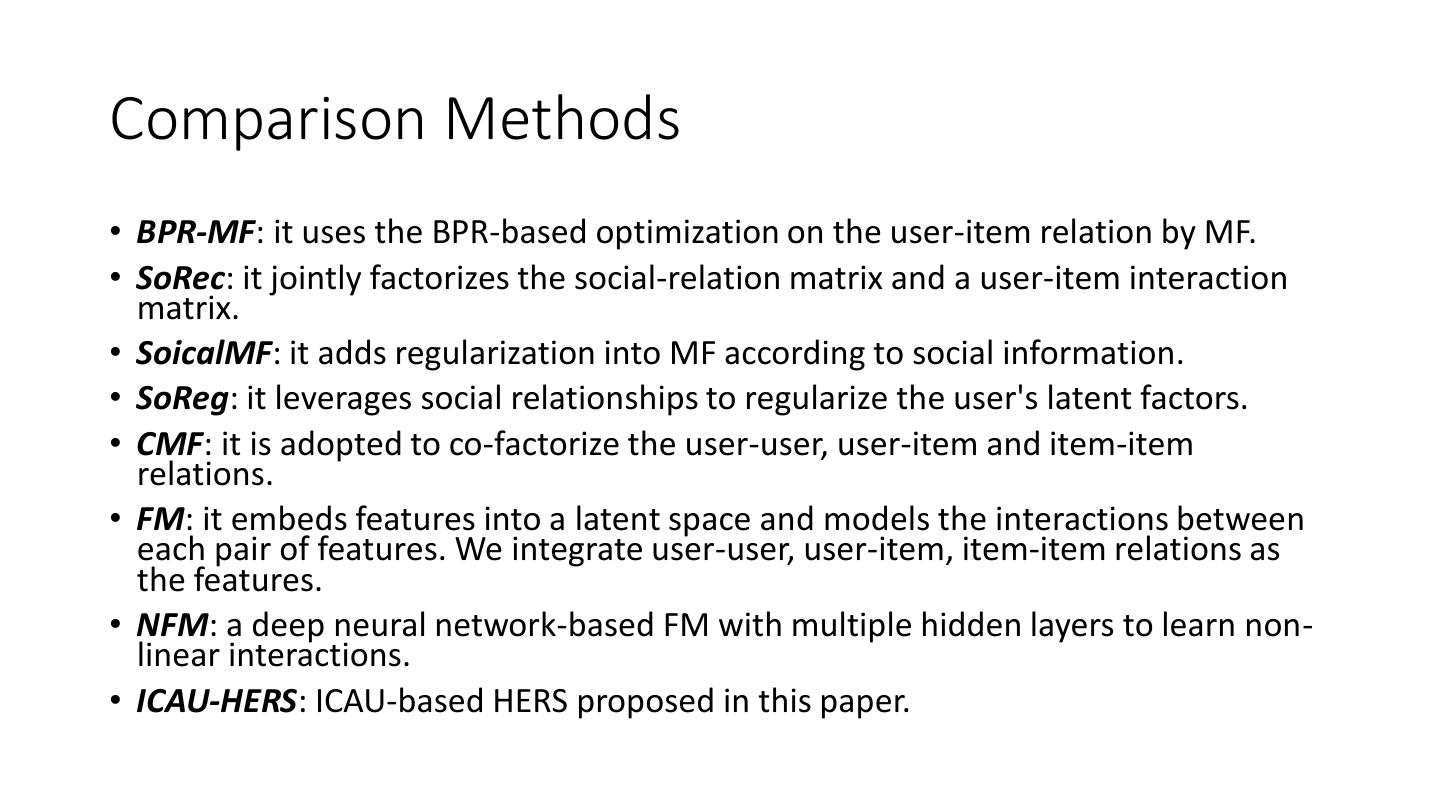 Comparison Methods

• BPR-MF: it uses the BPR-based optimization on the user-item relation by MF.
• SoRec: it jointly factorizes the social-relation matrix and a user-item interaction matrix.
• SoicalMF: it adds regularization into MF according to social information.
• SoReg: it leverages social relationships to regularize the user's latent factors.
• CMF: it is adopted to co-factorize the user-user, user-item and item-item relations.
• FM: it embeds features into a latent space and models the interactions between each pair of features. We integrate user-user, user-item, item-item relations as the features.
• NFM: a deep neural network-based FM with multiple hidden layers to learn non-linear interactions.
• ICAU-HERS: ICAU-based HERS proposed in this paper.